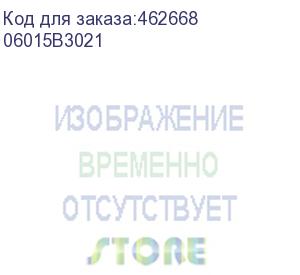 Код для заказа:462668
06015B3021

ИЗОБРАЖЕНИЕ
ВРЕМЕННО
ОТСУТСТВУЕТ
STORE